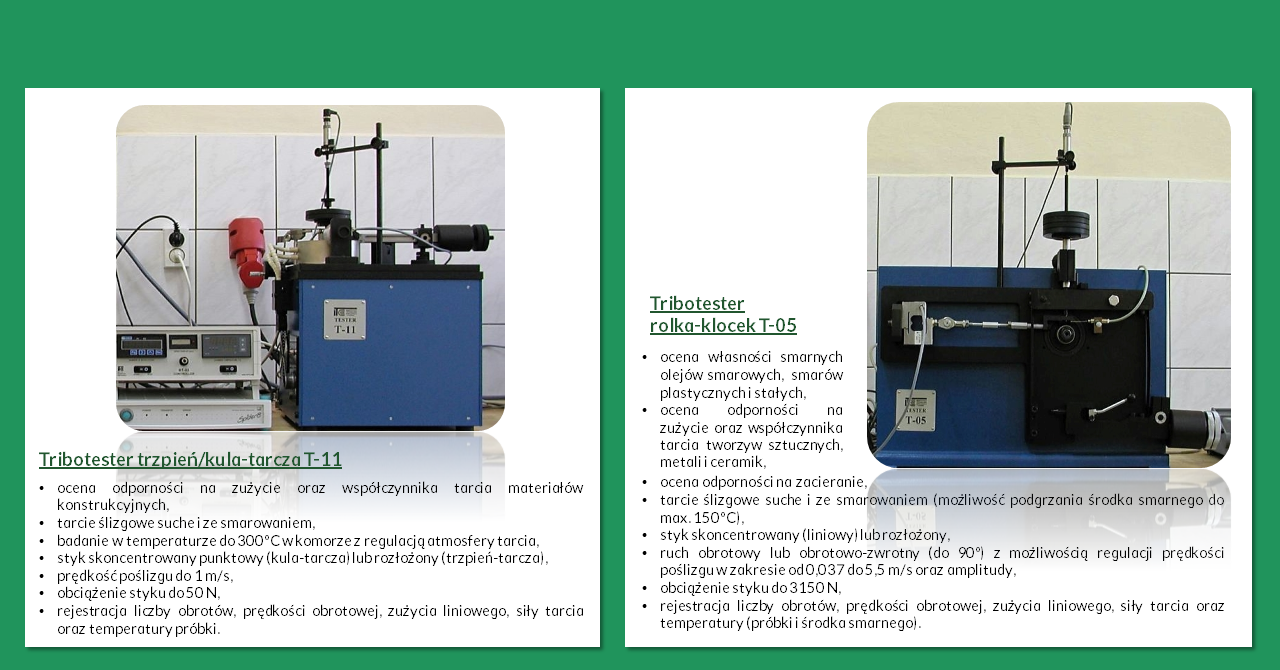 Tribotester trzpień/kula-tarcza T-11

• ocena odporności na zużycie oraz współczynnika tarcia materiałów konstrukcyjnych,
• tarcie ślizgowe suche i ze smarowaniem,
• badanie w temperaturze do 300°C w komorze z regulacją atmosfery tarcia,
• styk skoncentrowany punktowy (kula-tarcza) lub rozłożony (trzpień-tarcza),
• prędkość poślizgu do 1 m/s,
• obciążenie styku do 50 N,
• rejestracja liczby obrotów, prędkości obrotowej, zużycia liniowego, siły tarcia oraz temperatury próbki.

Tribotester
rolka-klocek T-05

• ocena własności smarnych olejów smarowych, smarów plastycznych i stałych,
• ocena odporności na zużycie oraz współczynnika tarcia tworzyw sztucznych, metali i ceramik,
• ocena odporności na zacieranie,
• tarcie ślizgowe suche i ze smarowaniem (możliwość podgrzania środka smarnego do max. 150°C),
• styk skoncentrowany (liniowy) lub rozłożony,
• ruch obrotowy lub obrotowo-zwrotny (do 90°) z możliwością regulacji prędkości poślizgu w zakresie od 0,037 do 5,5 m/s oraz amplitudy,
• obciążenie styku do 3150 N,
• rejestracja liczby obrotów, prędkości obrotowej, zużycia liniowego, siły tarcia oraz temperatury (próbki i środka smarnego).